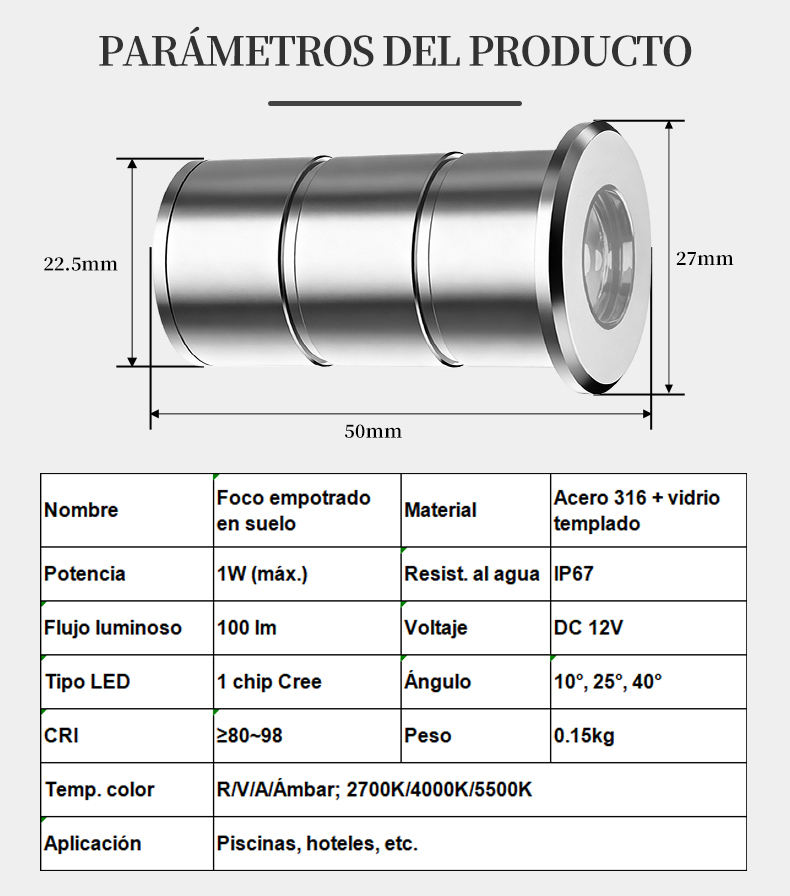 PARÁMETROS DEL PRODUCTO

22.5mm

27mm

50mm

| Nombre | Foco empotrado en suelo | Material | Acero 316 + vidrio templado |
|---|---|---|---|
| Potencia | 1W (máx.) | Resist. al agua | IP67 |
| Flujo luminoso | 100 lm | Voltaje | DC 12V |
| Tipo LED | 1 chip Cree | Ángulo | 10°, 25°, 40° |
| CRI | ≥80~98 | Peso | 0.15kg |
| Temp. color | R/V/A/Ámbar; 2700K/4000K/5500K | | |
| Aplicación | Piscinas, hoteles, etc. | | |